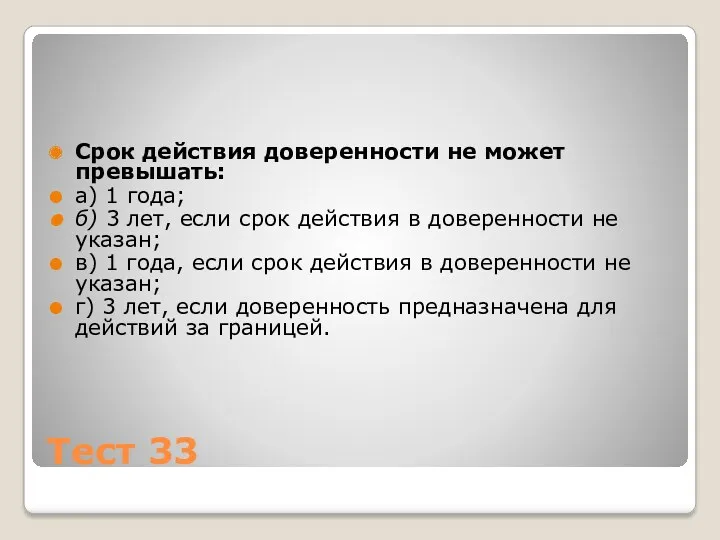 Срок действия доверенности не может превышать:

а) 1 года;

б) 3 лет, если срок действия в доверенности не указан;

в) 1 года, если срок действия в доверенности не указан;

г) 3 лет, если доверенность предназначена для действий за границей.

Тест 33